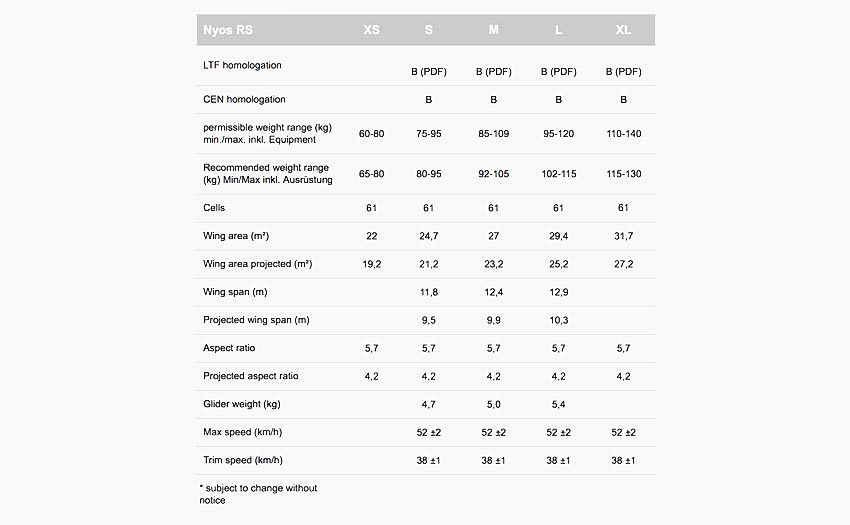 | Nyos RS | XS | S | M | L | XL |
|---|---|---|---|---|---|
| LTF homologation | | B (PDF) | B (PDF) | B (PDF) | B (PDF) |
| CEN homologation | | B | B | B | B |
| permissible weight range (kg) min./max. inkl. Equipment | 60-80 | 75-95 | 85-109 | 95-120 | 110-140 |
| Recommended weight range (kg) Min/Max inkl. Ausrüstung | 65-80 | 80-95 | 92-105 | 102-115 | 115-130 |
| Cells | 61 | 61 | 61 | 61 | 61 |
| Wing area (m²) | 22 | 24,7 | 27 | 29,4 | 31,7 |
| Wing area projected (m²) | 19,2 | 21,2 | 23,2 | 25,2 | 27,2 |
| Wing span (m) | | 11,8 | 12,4 | 12,9 | |
| Projected wing span (m) | | 9,5 | 9,9 | 10,3 | |
| Aspect ratio | 5,7 | 5,7 | 5,7 | 5,7 | 5,7 |
| Projected aspect ratio | 4,2 | 4,2 | 4,2 | 4,2 | 4,2 |
| Glider weight (kg) | | 4,7 | 5,0 | 5,4 | |
| Max speed (km/h) | | 52 ±2 | 52 ±2 | 52 ±2 | 52 ±2 |
| Trim speed (km/h) | | 38 ±1 | 38 ±1 | 38 ±1 | 38 ±1 |

* subject to change without notice